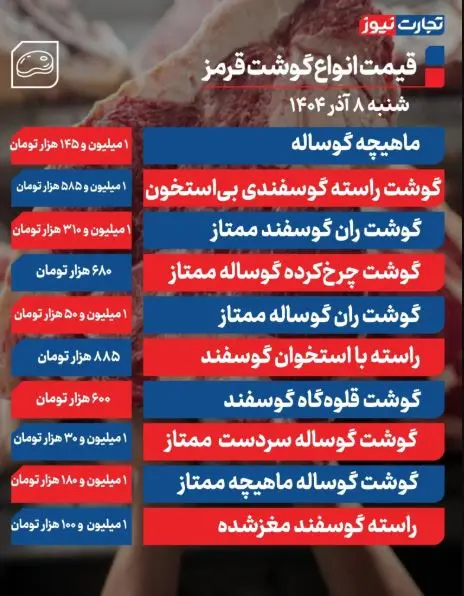 تجارت نیوز

قیمت انواع گوشت قرمز

شنبه ۸ آذر ۱۴۰۴

ماهیچه گوساله

۱ میلیون و ۱۴۵ هزار تومان

گوشت راسته گوسفندی بی‌استخون

۱ میلیون و ۵۸۵ هزار تومان

گوشت ران گوسفند ممتاز

۱ میلیون و ۳۱۰ هزار تومان

گوشت چرخ‌کرده گوساله ممتاز

۶۸۰ هزار تومان

گوشت ران گوساله ممتاز

۱ میلیون و ۵۰ هزار تومان

راسته با استخوان گوسفند

۸۸۵ هزار تومان

گوشت قلوه‌گاه گوسفند

۶۰۰ هزار تومان

گوشت گوساله سردست ممتاز

۱ میلیون و ۳۰ هزار تومان

گوشت گوساله ماهیچه ممتاز

۱ میلیون و ۱۸۰ هزار تومان

راسته گوسفند مغزشده

۱ میلیون و ۱۰۰ هزار تومان